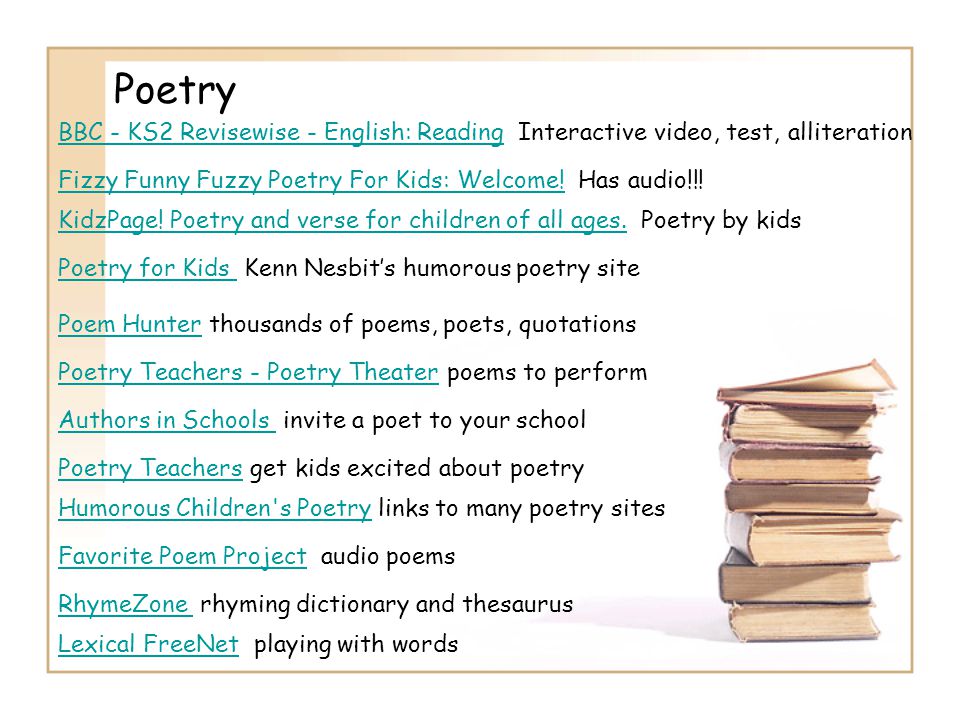 Poetry

BBC - KS2 Revisewise - English: Reading Interactive video, test, alliteration

Fizzy Funny Fuzzy Poetry For Kids: Welcome! Has audio!!!

KidzPage! Poetry and verse for children of all ages. Poetry by kids

Poetry for Kids Kenn Nesbit's humorous poetry site

Poem Hunter thousands of poems, poets, quotations

Poetry Teachers - Poetry Theater poems to perform

Authors in Schools invite a poet to your school

Poetry Teachers get kids excited about poetry

Humorous Children's Poetry links to many poetry sites

Favorite Poem Project audio poems

RhymeZone rhyming dictionary and thesaurus

Lexical FreeNet playing with words